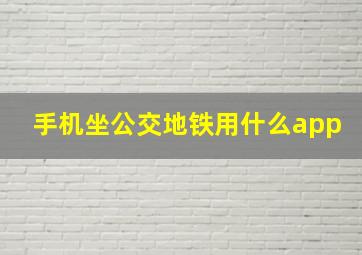 手机坐公交地铁用什么app